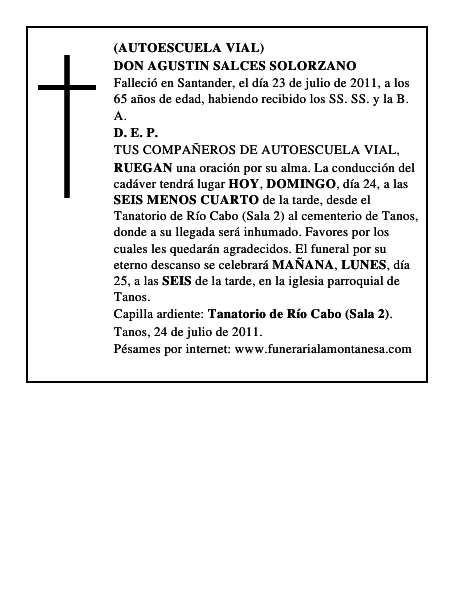 (AUTOESCUELA VIAL)
DON AGUSTIN SALCES SOLORZANO

Falleció en Santander, el día 23 de julio de 2011, a los 65 años de edad, habiendo recibido los SS. SS. y la B. A.

D. E. P.

TUS COMPAÑEROS DE AUTOESCUELA VIAL, RUEGAN una oración por su alma. La conducción del cadáver tendrá lugar HOY, DOMINGO, día 24, a las SEIS MENOS CUARTO de la tarde, desde el Tanatorio de Río Cabo (Sala 2) al cementerio de Tanos, donde a su llegada será inhumado. Favores por los cuales les quedarán agradecidos. El funeral por su eterno descanso se celebrará MAÑANA, LUNES, día 25, a las SEIS de la tarde, en la iglesia parroquial de Tanos.

Capilla ardiente: Tanatorio de Río Cabo (Sala 2).

Tanos, 24 de julio de 2011.

Pésames por internet: www.funerarialamontanesa.com